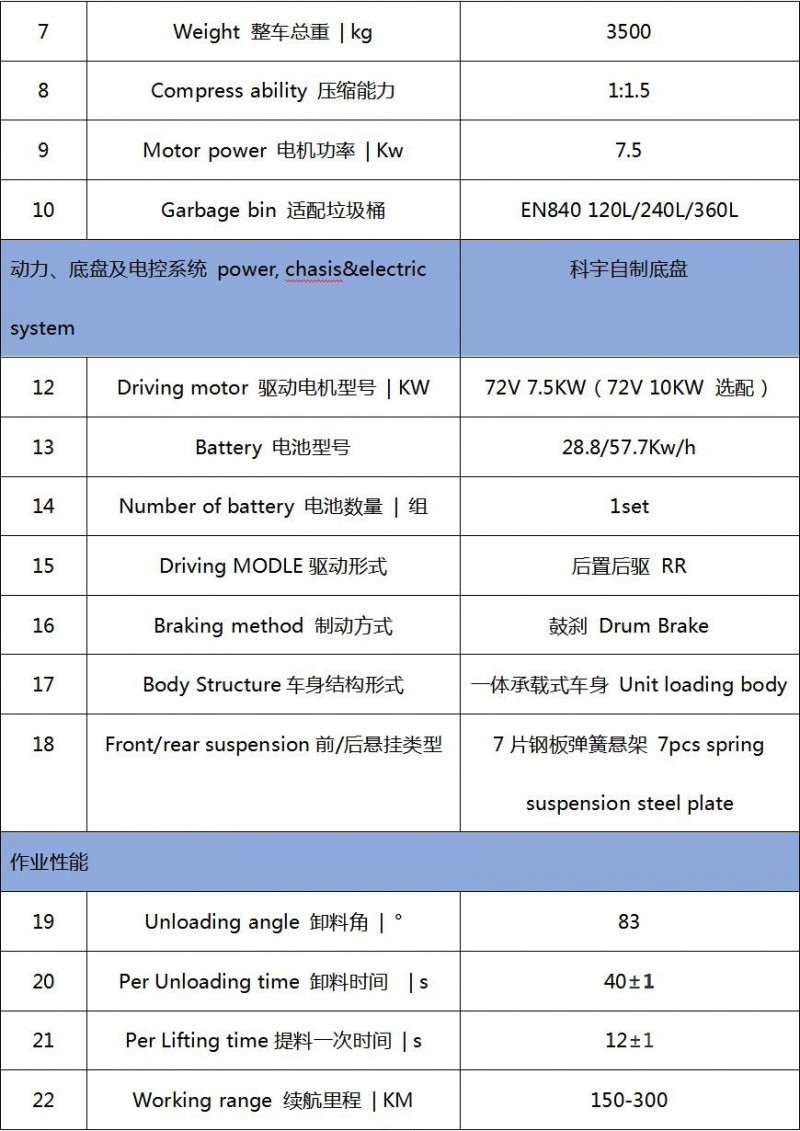 | 7 | Weight 整车总重 \| kg | 3500 |
|---|---|---|
| 8 | Compress ability 压缩能力 | 1:1.5 |
| 9 | Motor power 电机功率 \| Kw | 7.5 |
| 10 | Garbage bin 适配垃圾桶 | EN840 120L/240L/360L |
| 动力、底盘及电控系统 power, chasis&electric system | | 科宇自制底盘 |
| 12 | Driving motor 驱动电机型号 \| KW | 72V 7.5KW（72V 10KW 选配） |
| 13 | Battery 电池型号 | 28.8/57.7Kw/h |
| 14 | Number of battery 电池数量 \| 组 | 1set |
| 15 | Driving MODLE 驱动形式 | 后置后驱 RR |
| 16 | Braking method 制动方式 | 鼓刹 Drum Brake |
| 17 | Body Structure 车身结构形式 | 一体承载式车身 Unit loading body |
| 18 | Front/rear suspension 前/后悬挂类型 | 7 片钢板弹簧悬架 7pcs spring suspension steel plate |
| 作业性能 | | |
| 19 | Unloading angle 卸料角 \| ° | 83 |
| 20 | Per Unloading time 卸料时间 \| s | 40±1 |
| 21 | Per Lifting time 提料一次时间 \| s | 12±1 |
| 22 | Working range 续航里程 \| KM | 150-300 |